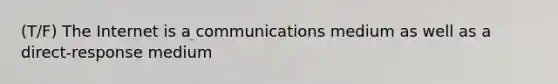 (T/F) The Internet is a communications medium as well as a direct-response medium